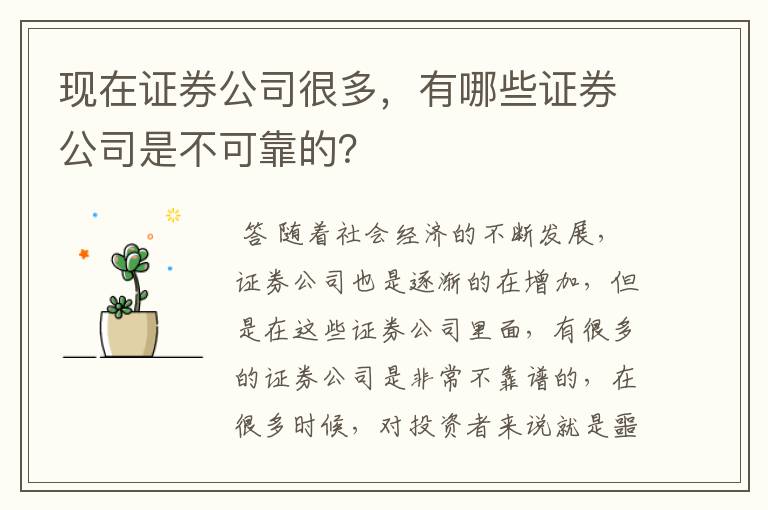 现在证券公司很多，有哪些证券公司是不可靠的？

答 随着社会经济的不断发展，证券公司也是逐渐的在增加，但是在这些证券公司里面，有很多的证券公司是非常不靠谱的，在很多时候，对投资者来说就是噩